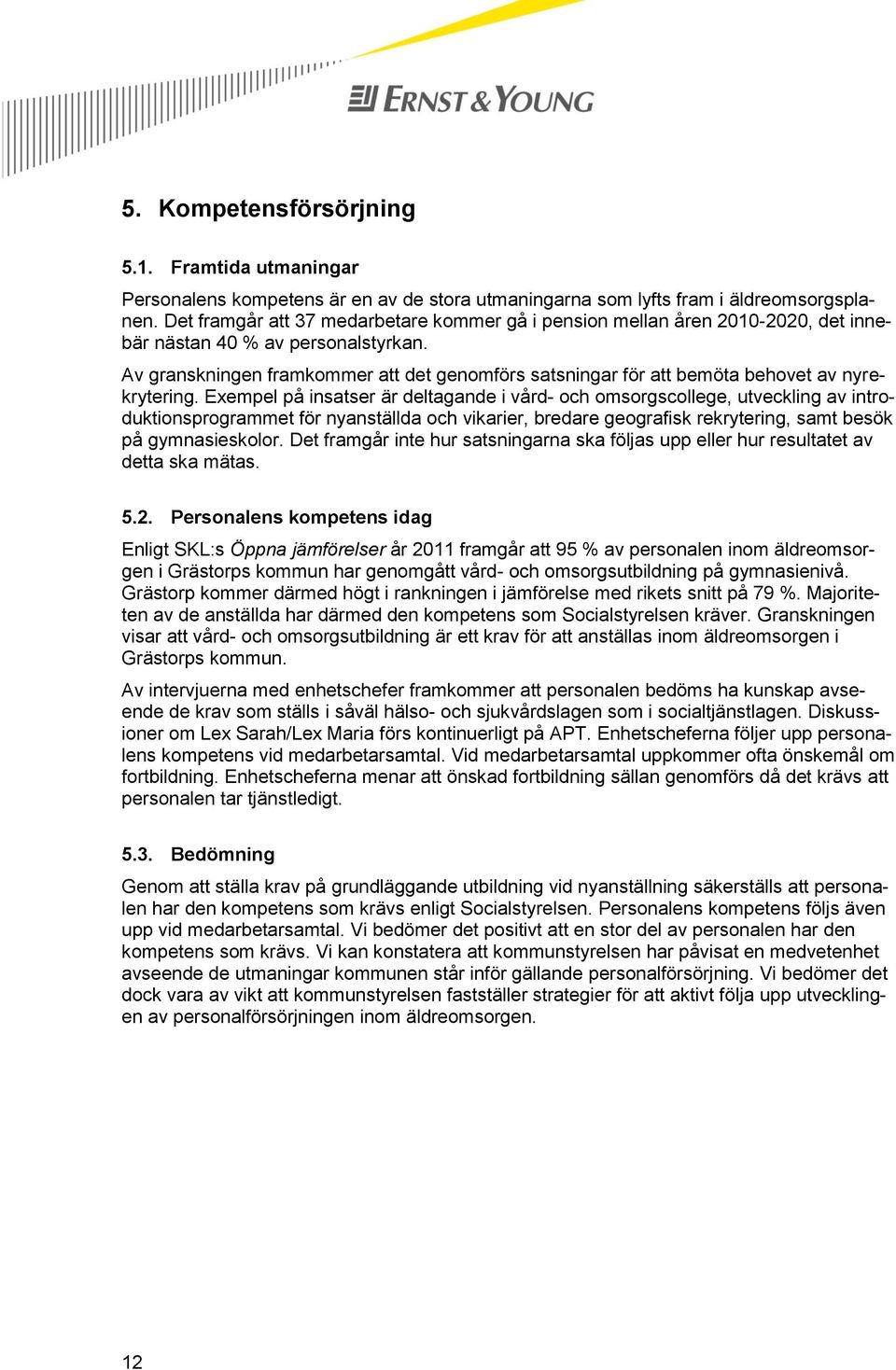 ERNST & YOUNG

5. Kompetensförsörjning

5.1. Framtida utmaningar

Personalens kompetens är en av de stora utmaningarna som lyfts fram i äldreomsorgsplanen. Det framgår att 37 medarbetare kommer gå i pension mellan åren 2010-2020, det innebär nästan 40 % av personalstyrkan.

Av granskningen framkommer att det genomförs satsningar för att bemöta behovet av nyrekrytering. Exempel på insatser är deltagande i vård- och omsorgscollege, utveckling av introduktionsprogrammet för nyanställda och vikarier, bredare geografisk rekrytering, samt besök på gymnasieskolor. Det framgår inte hur satsningarna ska följas upp eller hur resultatet av detta ska mätas.

5.2. Personalens kompetens idag

Enligt SKL:s Öppna jämförelser år 2011 framgår att 95 % av personalen inom äldreomsorgen i Grästorps kommun har genomgått vård- och omsorgsutbildning på gymnasienivå. Grästorp kommer därmed högt i rankningen i jämförelse med rikets snitt på 79 %. Majoriteten av de anställda har därmed den kompetens som Socialstyrelsen kräver. Granskningen visar att vård- och omsorgsutbildning är ett krav för att anställas inom äldreomsorgen i Grästorps kommun.

Av intervjuerna med enhetschefer framkommer att personalen bedöms ha kunskap avseende de krav som ställs i såväl hälso- och sjukvårdslagen som i socialtjänstlagen. Diskussioner om Lex Sarah/Lex Maria förs kontinuerligt på APT. Enhetscheferna följer upp personalens kompetens vid medarbetarsamtal. Vid medarbetarsamtal uppkommer ofta önskemål om fortbildning. Enhetscheferna menar att önskad fortbildning sällan genomförs då det krävs att personalen tar tjänstledigt.

5.3. Bedömning

Genom att ställa krav på grundläggande utbildning vid nyanställning säkerställs att personalen har den kompetens som krävs enligt Socialstyrelsen. Personalens kompetens följs även upp vid medarbetarsamtal. Vi bedömer det positivt att en stor del av personalen har den kompetens som krävs. Vi kan konstatera att kommunstyrelsen har påvisat en medvetenhet avseende de utmaningar kommunen står inför gällande personalförsörjning. Vi bedömer det dock vara av vikt att kommunstyrelsen fastställer strategier för att aktivt följa upp utvecklingen av personalförsörjningen inom äldreomsorgen.

12